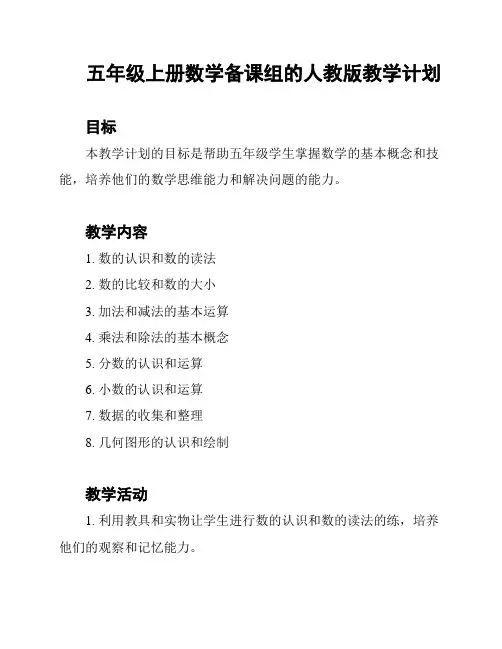 五年级上册数学备课组的人教版教学计划

目标

本教学计划的目标是帮助五年级学生掌握数学的基本概念和技能，培养他们的数学思维能力和解决问题的能力。

教学内容

1. 数的认识和数的读法
2. 数的比较和数的大小
3. 加法和减法的基本运算
4. 乘法和除法的基本概念
5. 分数的认识和运算
6. 小数的认识和运算
7. 数据的收集和整理
8. 几何图形的认识和绘制

教学活动

1. 利用教具和实物让学生进行数的认识和数的读法的练，培养他们的观察和记忆能力。